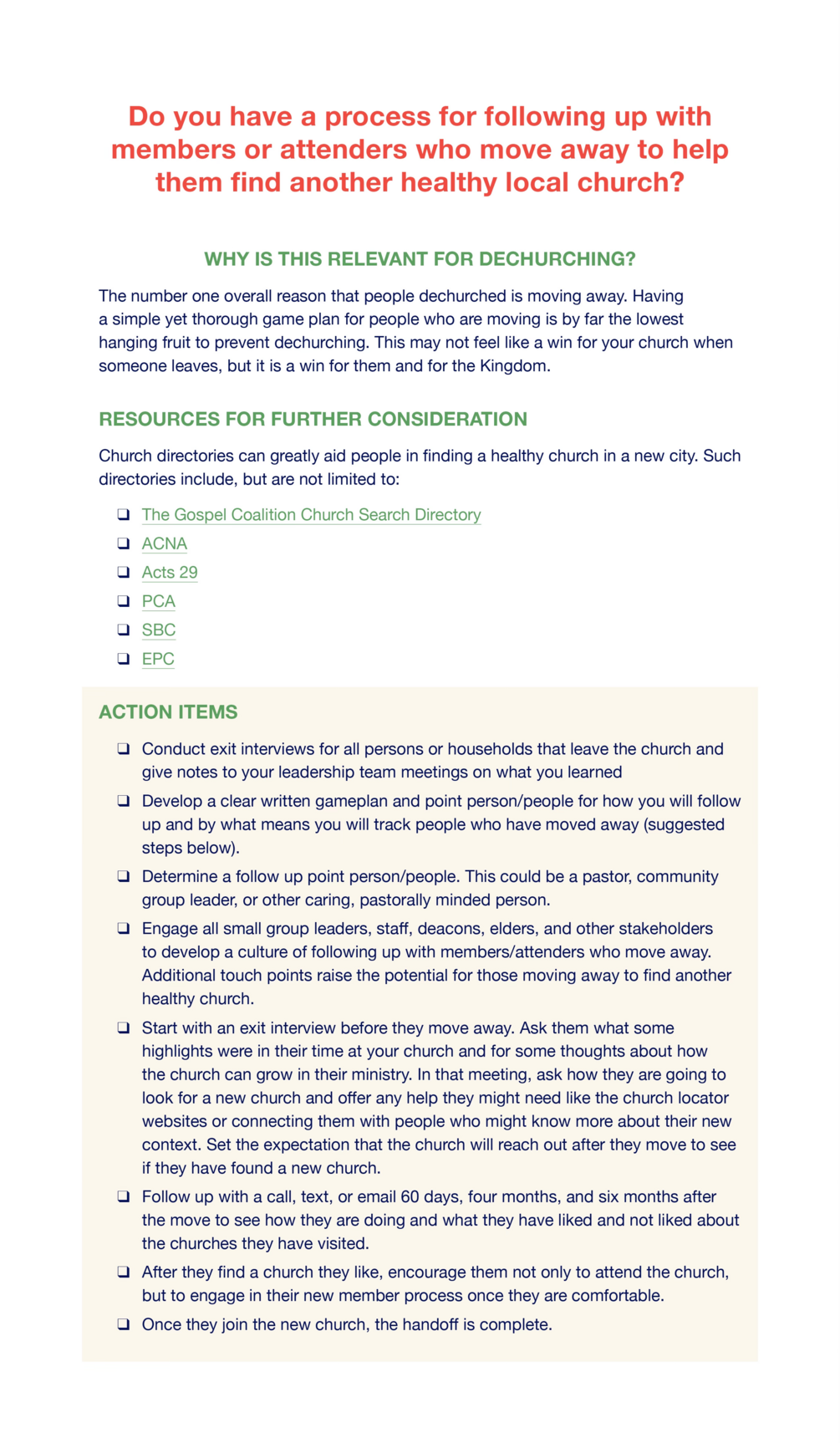 Do you have a process for following up with members or attenders who move away to help them find another healthy local church?

WHY IS THIS RELEVANT FOR DECHURCHING?

The number one overall reason that people dechurched is moving away. Having a simple yet thorough game plan for people who are moving is by far the lowest hanging fruit to prevent dechurching. This may not feel like a win for your church when someone leaves, but it is a win for them and for the Kingdom.

RESOURCES FOR FURTHER CONSIDERATION

Church directories can greatly aid people in finding a healthy church in a new city. Such directories include, but are not limited to:

❑ The Gospel Coalition Church Search Directory
❑ ACNA
❑ Acts 29
❑ PCA
❑ SBC
❑ EPC

ACTION ITEMS

❑ Conduct exit interviews for all persons or households that leave the church and give notes to your leadership team meetings on what you learned
❑ Develop a clear written gameplan and point person/people for how you will follow up and by what means you will track people who have moved away (suggested steps below).
❑ Determine a follow up point person/people. This could be a pastor, community group leader, or other caring, pastorally minded person.
❑ Engage all small group leaders, staff, deacons, elders, and other stakeholders to develop a culture of following up with members/attenders who move away. Additional touch points raise the potential for those moving away to find another healthy church.
❑ Start with an exit interview before they move away. Ask them what some highlights were in their time at your church and for some thoughts about how the church can grow in their ministry. In that meeting, ask how they are going to look for a new church and offer any help they might need like the church locator websites or connecting them with people who might know more about their new context. Set the expectation that the church will reach out after they move to see if they have found a new church.
❑ Follow up with a call, text, or email 60 days, four months, and six months after the move to see how they are doing and what they have liked and not liked about the churches they have visited.
❑ After they find a church they like, encourage them not only to attend the church, but to engage in their new member process once they are comfortable.
❑ Once they join the new church, the handoff is complete.